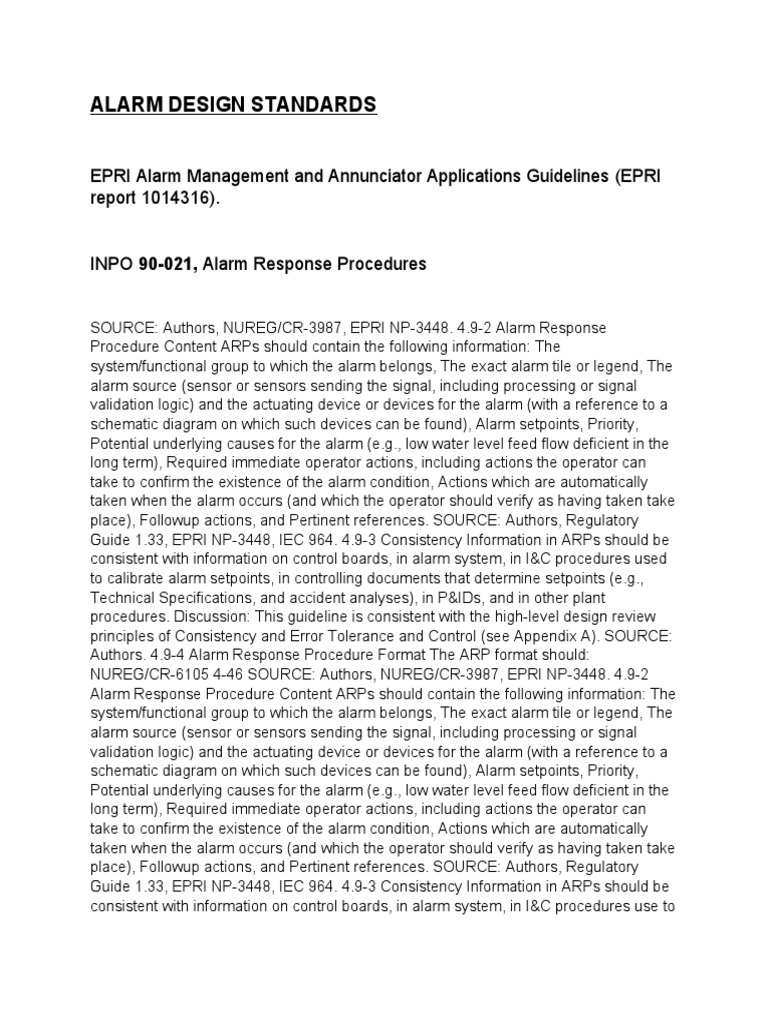 ALARM DESIGN STANDARDS

EPRI Alarm Management and Annunciator Applications Guidelines (EPRI report 1014316).

INPO 90-021, Alarm Response Procedures

SOURCE: Authors, NUREG/CR-3987, EPRI NP-3448. 4.9-2 Alarm Response Procedure Content ARPs should contain the following information: The system/functional group to which the alarm belongs, The exact alarm tile or legend, The alarm source (sensor or sensors sending the signal, including processing or signal validation logic) and the actuating device or devices for the alarm (with a reference to a schematic diagram on which such devices can be found), Alarm setpoints, Priority, Potential underlying causes for the alarm (e.g., low water level feed flow deficient in the long term), Required immediate operator actions, including actions the operator can take to confirm the existence of the alarm condition, Actions which are automatically taken when the alarm occurs (and which the operator should verify as having taken take place), Followup actions, and Pertinent references. SOURCE: Authors, Regulatory Guide 1.33, EPRI NP-3448, IEC 964. 4.9-3 Consistency Information in ARPs should be consistent with information on control boards, in alarm system, in I&C procedures used to calibrate alarm setpoints, in controlling documents that determine setpoints (e.g., Technical Specifications, and accident analyses), in P&IDs, and in other plant procedures. Discussion: This guideline is consistent with the high-level design review principles of Consistency and Error Tolerance and Control (see Appendix A). SOURCE: Authors. 4.9-4 Alarm Response Procedure Format The ARP format should: NUREG/CR-6105 4-46 SOURCE: Authors, NUREG/CR-3987, EPRI NP-3448. 4.9-2 Alarm Response Procedure Content ARPs should contain the following information: The system/functional group to which the alarm belongs, The exact alarm tile or legend, The alarm source (sensor or sensors sending the signal, including processing or signal validation logic) and the actuating device or devices for the alarm (with a reference to a schematic diagram on which such devices can be found), Alarm setpoints, Priority, Potential underlying causes for the alarm (e.g., low water level feed flow deficient in the long term), Required immediate operator actions, including actions the operator can take to confirm the existence of the alarm condition, Actions which are automatically taken when the alarm occurs (and which the operator should verify as having taken take place), Followup actions, and Pertinent references. SOURCE: Authors, Regulatory Guide 1.33, EPRI NP-3448, IEC 964. 4.9-3 Consistency Information in ARPs should be consistent with information on control boards, in alarm system, in I&C procedures use to